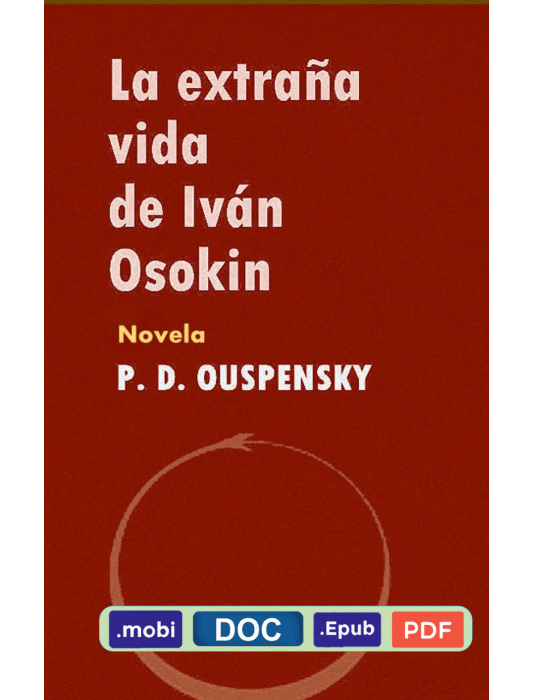 La extraña vida de Iván Osokin

Novela

P. D. OUSPENSKY

.mobi DOC .Epub PDF